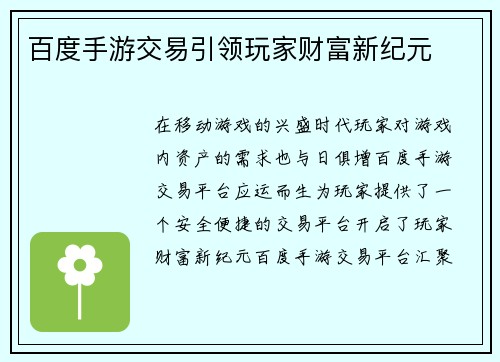 百度手游交易引领玩家财富新纪元

在移动游戏的兴盛时代玩家对游戏内资产的需求也与日俱增百度手游交易平台应运而生为玩家提供了一个安全便捷的交易平台开启了玩家财富新纪元百度手游交易平台汇聚